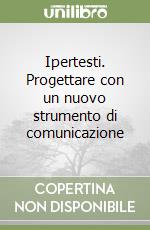 unilibro

Ipertesti. Progettare con un nuovo strumento di comunicazione

COPERTINA NON DISPONIBILE